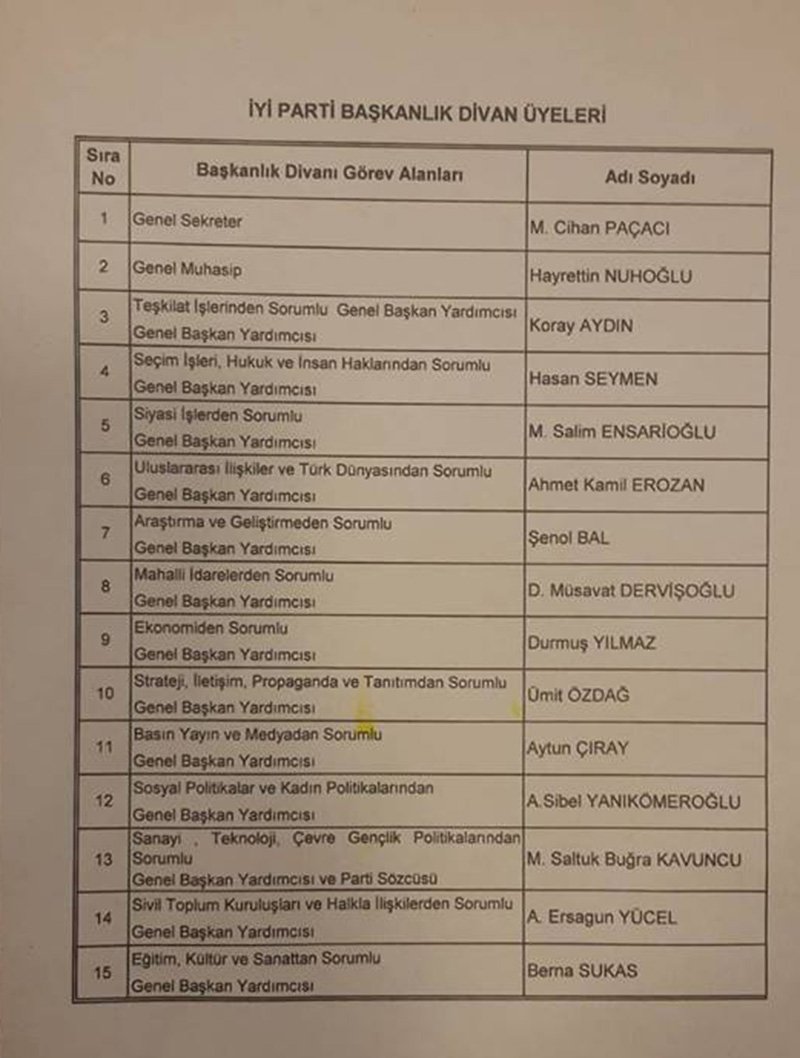 İYİ PARTİ BAŞKANLIK DİVAN ÜYELERİ

| Sıra No | Başkanlık Divanı Görev Alanları | Adı Soyadı |
|---|---|---|
| 1 | Genel Sekreter | M. Cihan PAÇACI |
| 2 | Genel Muhasip | Hayrettin NUHOĞLU |
| 3 | Teşkilat İşlerinden Sorumlu Genel Başkan Yardımcısı Genel Başkan Yardımcısı | Koray AYDIN |
| 4 | Seçim İşleri, Hukuk ve İnsan Haklarından Sorumlu Genel Başkan Yardımcısı | Hasan SEYMEN |
| 5 | Siyasi İşlerden Sorumlu Genel Başkan Yardımcısı | M. Salim ENSARİOĞLU |
| 6 | Uluslararası İlişkiler ve Türk Dünyasından Sorumlu Genel Başkan Yardımcısı | Ahmet Kamil EROZAN |
| 7 | Araştırma ve Geliştirmeden Sorumlu Genel Başkan Yardımcısı | Şenol BAL |
| 8 | Mahalli İdarelerden Sorumlu Genel Başkan Yardımcısı | D. Müsavat DERVİŞOĞLU |
| 9 | Ekonomiden Sorumlu Genel Başkan Yardımcısı | Durmuş YILMAZ |
| 10 | Strateji, İletişim, Propaganda ve Tanıtımdan Sorumlu Genel Başkan Yardımcısı | Ümit ÖZDAĞ |
| 11 | Basın Yayın ve Medyadan Sorumlu Genel Başkan Yardımcısı | Aytun ÇIRAY |
| 12 | Sosyal Politikalar ve Kadın Politikalarından Genel Başkan Yardımcısı | A.Sibel YANIKÖMEROĞLU |
| 13 | Sanayi , Teknoloji, Çevre Gençlik Politikalarından Sorumlu Genel Başkan Yardımcısı ve Parti Sözcüsü | M. Saltuk Buğra KAVUNCU |
| 14 | Sivil Toplum Kuruluşları ve Halkla İlişkilerden Sorumlu Genel Başkan Yardımcısı | A. Ersagun YÜCEL |
| 15 | Eğitim, Kültür ve Sanattan Sorumlu Genel Başkan Yardımcısı | Berna SUKAS |